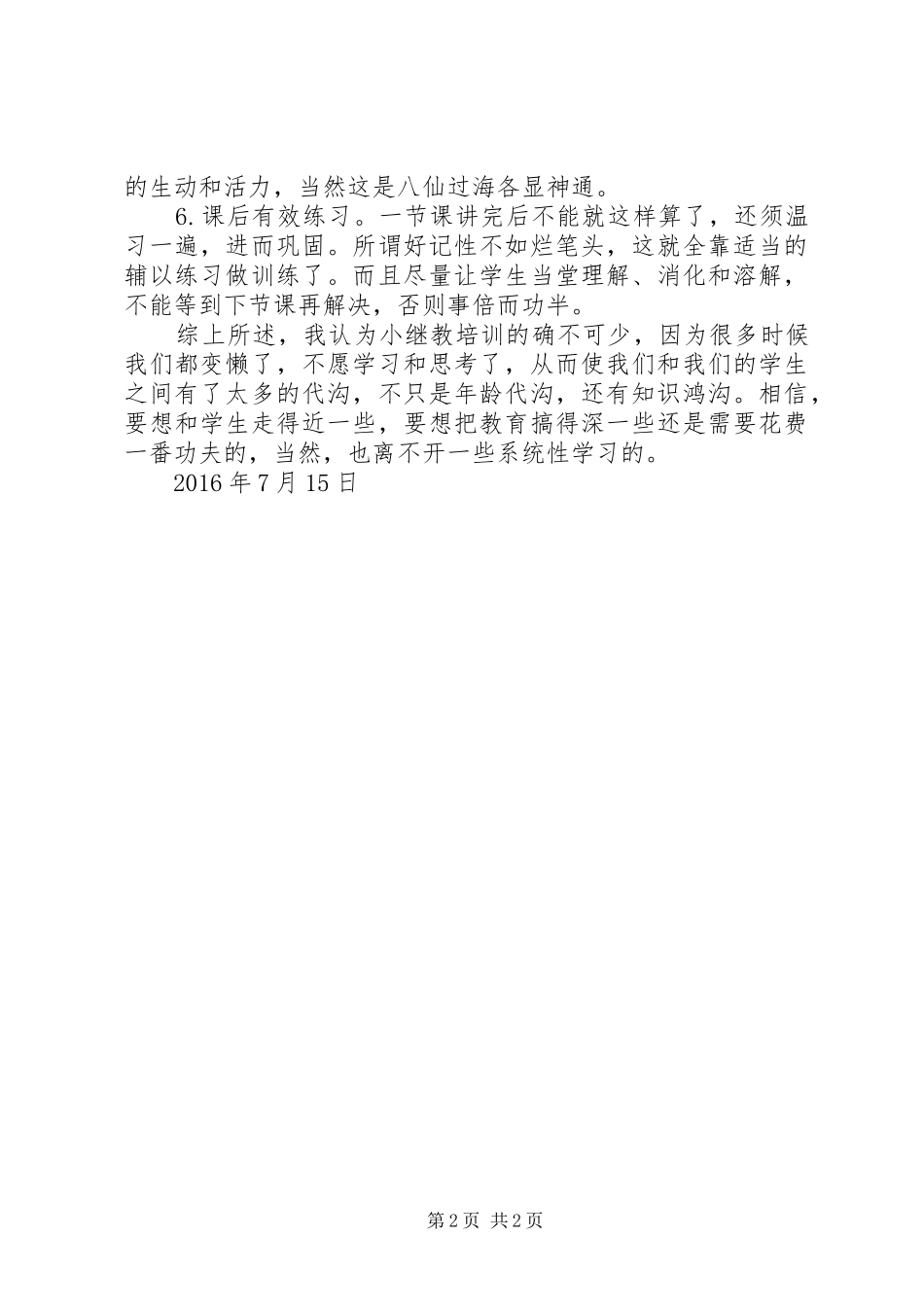 的生动和活力，当然这是八仙过海各显神通。

6.课后有效练习。一节课讲完后不能就这样算了，还须温习一遍，进而巩固。所谓好记性不如烂笔头，这就全靠适当的辅以练习做训练了。而且尽量让学生当堂理解、消化和溶解，不能等到下节课再解决，否则事倍而功半。

综上所述，我认为小继教培训的确不可少，因为很多时候我们都变懒了，不愿学习和思考了，从而使我们和我们的学生之间有了太多的代沟，不只是年龄代沟，还有知识鸿沟。相信，要想和学生走得近一些，要想把教育搞得深一些还是需要花费一番功夫的，当然，也离不开一些系统性学习的。

2016年7月15日

第2页 共2页